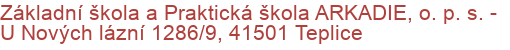 Základní škola a Praktická škola ARKADIE, o. p. s. - U Nových lázní 1286/9, 41501 Teplice